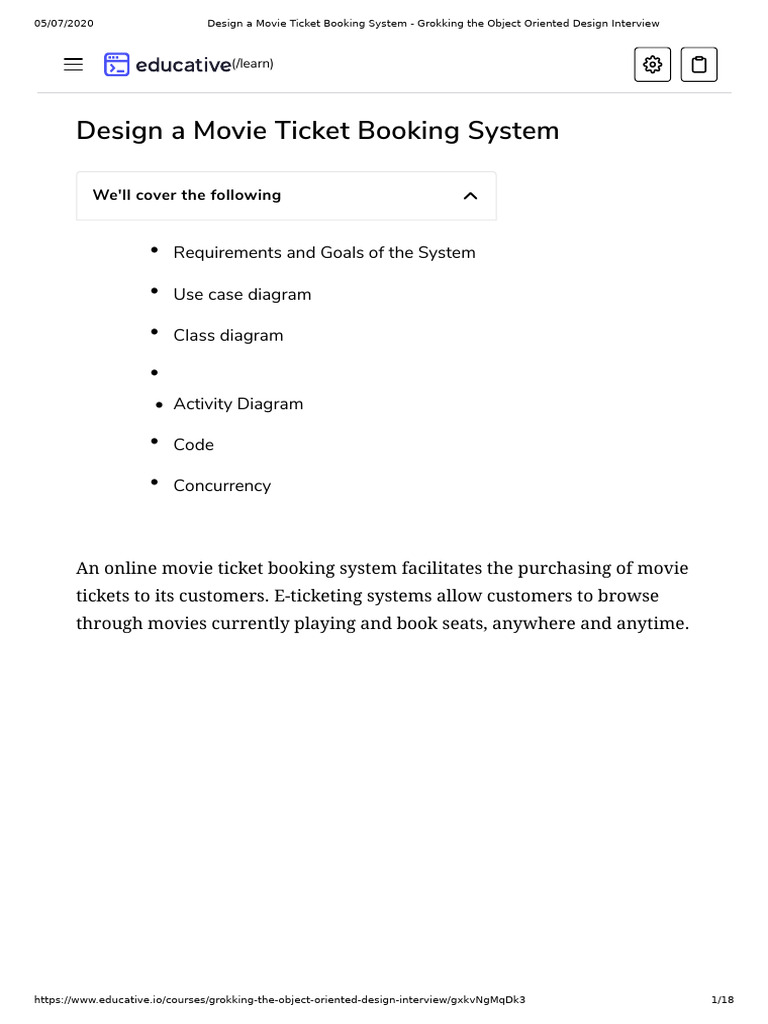 05/07/2020 Design a Movie Ticket Booking System - Grokking the Object Oriented Design Interview

educative(/learn)

Design a Movie Ticket Booking System

We'll cover the following

- Requirements and Goals of the System
- Use case diagram
- Class diagram
- 
- Activity Diagram
- Code
- Concurrency

An online movie ticket booking system facilitates the purchasing of movie tickets to its customers. E-ticketing systems allow customers to browse through movies currently playing and book seats, anywhere and anytime.

https://www.educative.io/courses/grokking-the-object-oriented-design-interview/gxkvNgMqDk3 1/18